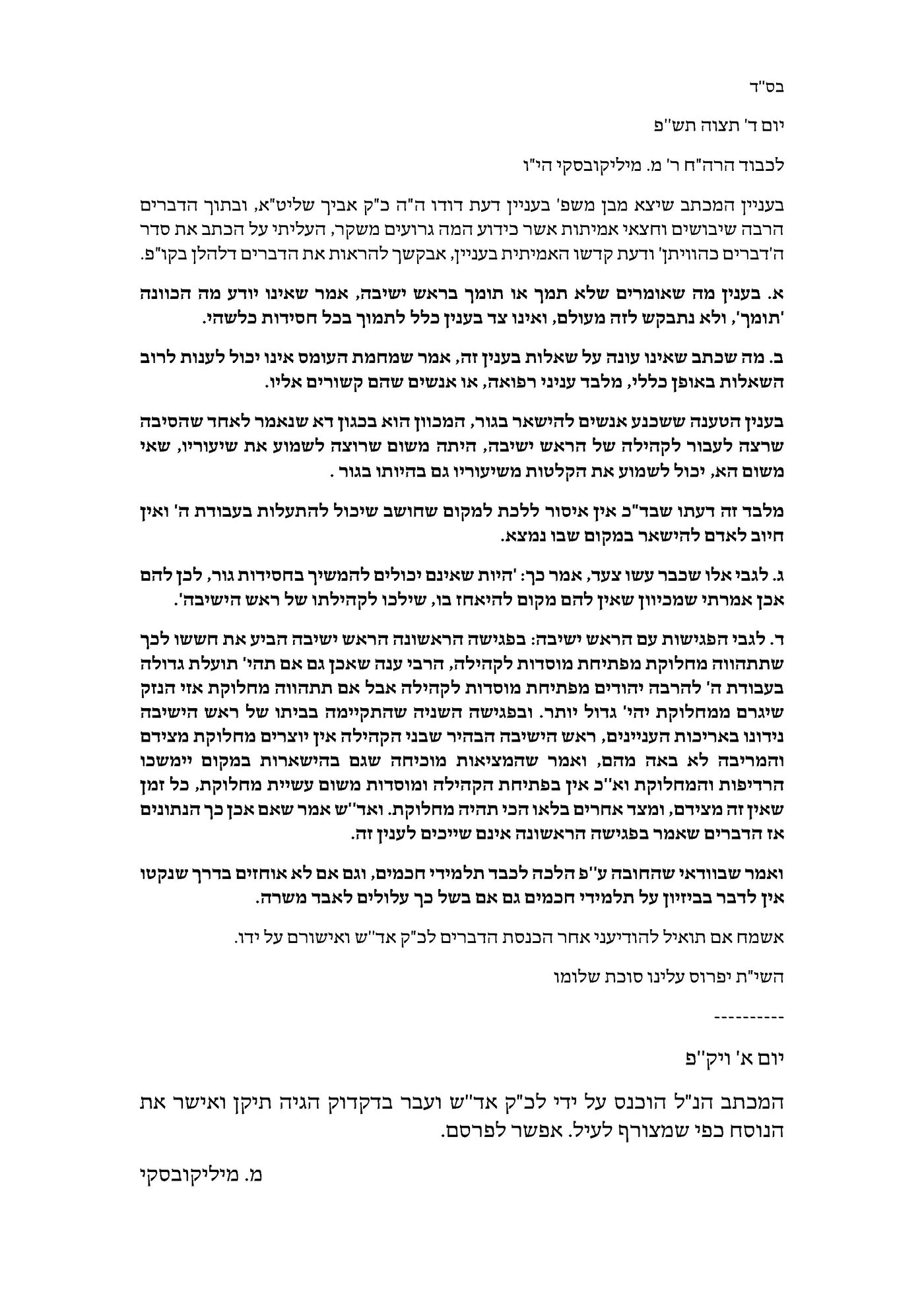 בס"ד

יום ד' תצוה תש"פ

לכבוד הרה"ח ר' מ. מיליקובסקי הי"ו

בעניין המכתב שיצא מבן משפ' בעניין דעת דודו ה"ה כ"ק אביך שליט"א, ובתוך הדברים הרבה שיבושים וחצאי אמיתות אשר כידוע המה גרועים משקר, העליתי על הכתב את סדר ה'דברים כהוויתן' ודעת קדשו האמיתית בעניין, אבקשך להראות את הדברים דלהלן בקו"פ.

א. בענין מה שאומרים שלא תמך או תומך בראש ישיבה, אמר שאינו יודע מה הכוונה 'תומך', ולא נתבקש לזה מעולם, ואינו צד בענין כלל לתמוך בכל חסידות כלשהי.

ב. מה שכתב שאינו עונה על שאלות בענין זה, אמר שמחמת העומס אינו יכול לענות לרוב השאלות באופן כללי, מלבד עניני רפואה, או אנשים שהם קשורים אליו.

בענין הטענה ששכנע אנשים להישאר בגור, המכוון הוא בכגון דא שנאמר לאחד שהסיבה שרצה לעבור לקהילה של הראש ישיבה, היתה משום שרוצה לשמוע את שיעוריו, שאי משום הא, יכול לשמוע את הקלטות משיעוריו גם בהיותו בגור .

מלבד זה דעתו שבד"כ אין איסור ללכת למקום שחושב שיכול להתעלות בעבודת ה' ואין חיוב לאדם להישאר במקום שבו נמצא.

ג. לגבי אלו שכבר עשו צעד, אמר כך: 'היות שאינם יכולים להמשיך בחסידות גור, לכן להם אכן אמרתי שמכיוון שאין להם מקום להיאחז בו, שילכו לקהילתו של ראש הישיבה'.

ד. לגבי הפגישות עם הראש ישיבה: בפגישה הראשונה הראש ישיבה הביע את חששו לכך שתתהווה מחלוקת מפתיחת מוסדות לקהילה, הרבי ענה שאכן גם אם תהי' תועלת גדולה בעבודת ה' להרבה יהודים מפתיחת מוסדות לקהילה אבל אם תתהווה מחלוקת אזי הנזק שיגרם ממחלוקת יהי' גדול יותר. ובפגישה השניה שהתקיימה בביתו של ראש הישיבה נידונו באריכות העניינים, ראש הישיבה הבהיר שבני הקהילה אין יוצרים מחלוקת מצידם והמריבה לא באה מהם, ואמר שהמציאות מוכיחה שגם בהישארות במקום יימשכו הרדיפות והמחלוקת וא"כ אין בפתיחת הקהילה ומוסדות משום עשיית מחלוקת, כל זמן שאין זה מצידם, ומצד אחרים בלאו הכי תהיה מחלוקת. ואד"ש אמר שאם אכן כך הנתונים אז הדברים שאמר בפגישה הראשונה אינם שייכים לענין זה.

ואמר שבוודאי שהחובה ע"פ הלכה לכבד תלמידי חכמים, וגם אם לא אוחזים בדרך שנקטו אין לדבר בביזיון על תלמידי חכמים גם אם בשל כך עלולים לאבד משרה.

אשמח אם תואיל להודיעני אחר הכנסת הדברים לכ"ק אד"ש ואישורם על ידו.

השי"ת יפרוס עלינו סוכת שלומו

----------

יום א' ויק"פ

המכתב הנ"ל הוכנס על ידי לכ"ק אד"ש ועבר בדקדוק הגיה תיקן ואישר את הנוסח כפי שמצורף לעיל. אפשר לפרסם.

מ. מיליקובסקי